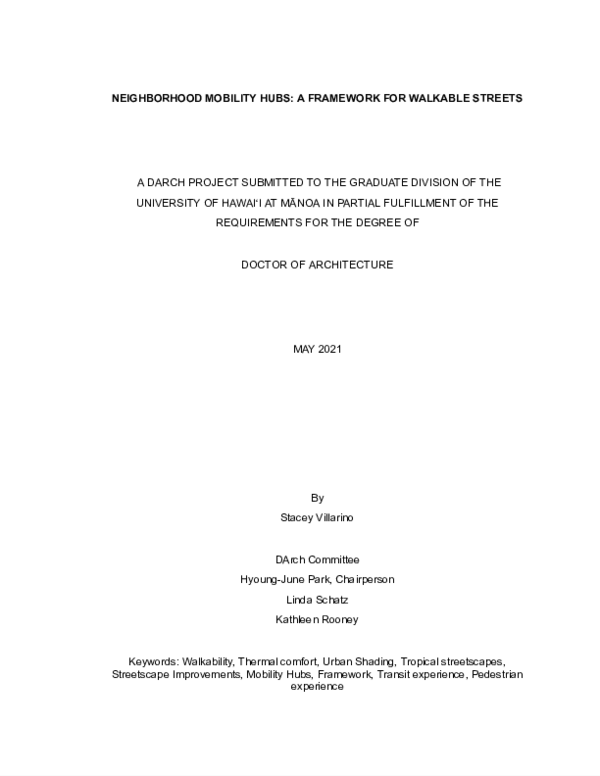 NEIGHBORHOOD MOBILITY HUBS: A FRAMEWORK FOR WALKABLE STREETS

A DARCH PROJECT SUBMITTED TO THE GRADUATE DIVISION OF THE UNIVERSITY OF HAWAI'I AT MĀNOA IN PARTIAL FULFILLMENT OF THE REQUIREMENTS FOR THE DEGREE OF

DOCTOR OF ARCHITECTURE

MAY 2021

By
Stacey Villarino

DArch Committee
Hyoung-June Park, Chairperson
Linda Schatz
Kathleen Rooney

Keywords: Walkability, Thermal comfort, Urban Shading, Tropical streetscapes, Streetscape Improvements, Mobility Hubs, Framework, Transit experience, Pedestrian experience